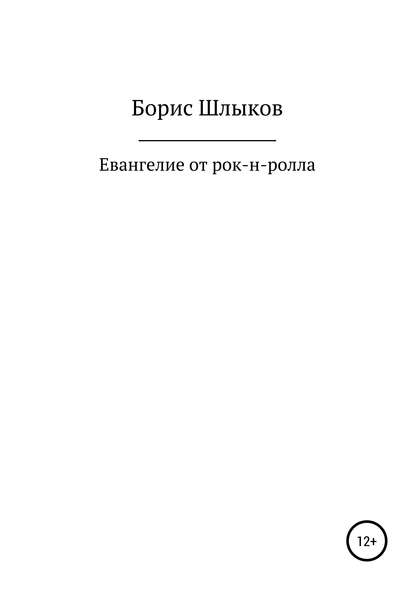 Борис Шлыков

Евангелие от рок-н-ролла

12+